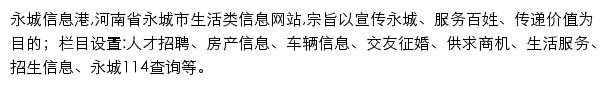 永城信息港,河南省永城市生活类信息网站,宗旨以宣传永城、服务百姓、传递价值为目的；栏目设置:人才招聘、房产信息、车辆信息、交友征婚、供求商机、生活服务、招生信息、永城114查询等。